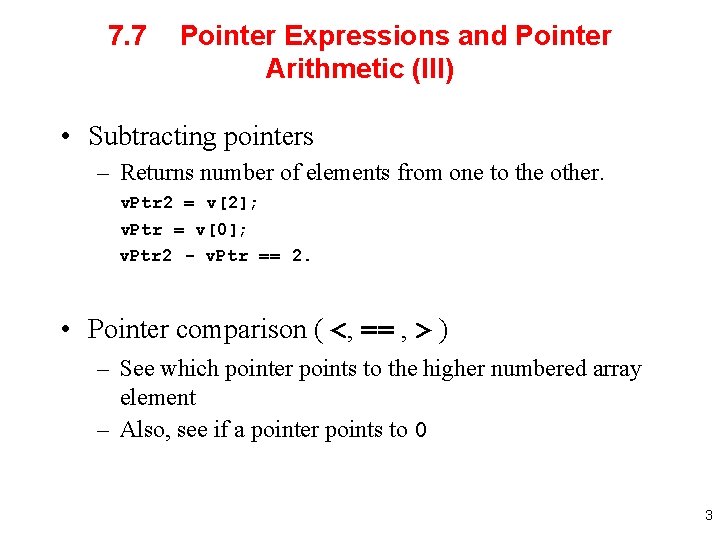 7.7 Pointer Expressions and Pointer Arithmetic (III)

• Subtracting pointers
– Returns number of elements from one to the other.
vPtr2 = v[2];
vPtr = v[0];
vPtr2 - vPtr == 2.

• Pointer comparison ( <, == , > )
– See which pointer points to the higher numbered array element
– Also, see if a pointer points to 0

3